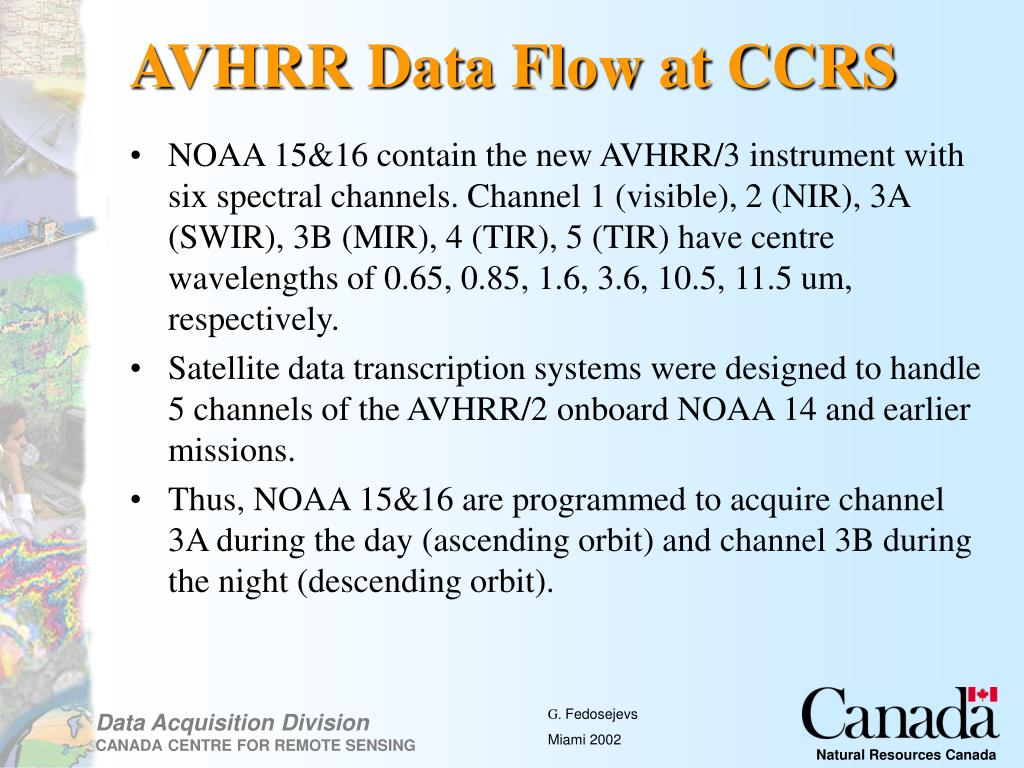 AVHRR Data Flow at CCRS

• NOAA 15&16 contain the new AVHRR/3 instrument with six spectral channels. Channel 1 (visible), 2 (NIR), 3A (SWIR), 3B (MIR), 4 (TIR), 5 (TIR) have centre wavelengths of 0.65, 0.85, 1.6, 3.6, 10.5, 11.5 um, respectively.

• Satellite data transcription systems were designed to handle 5 channels of the AVHRR/2 onboard NOAA 14 and earlier missions.

• Thus, NOAA 15&16 are programmed to acquire channel 3A during the day (ascending orbit) and channel 3B during the night (descending orbit).

Data Acquisition Division
CANADA CENTRE FOR REMOTE SENSING

G. Fedosejevs
Miami 2002

Canada
Natural Resources Canada